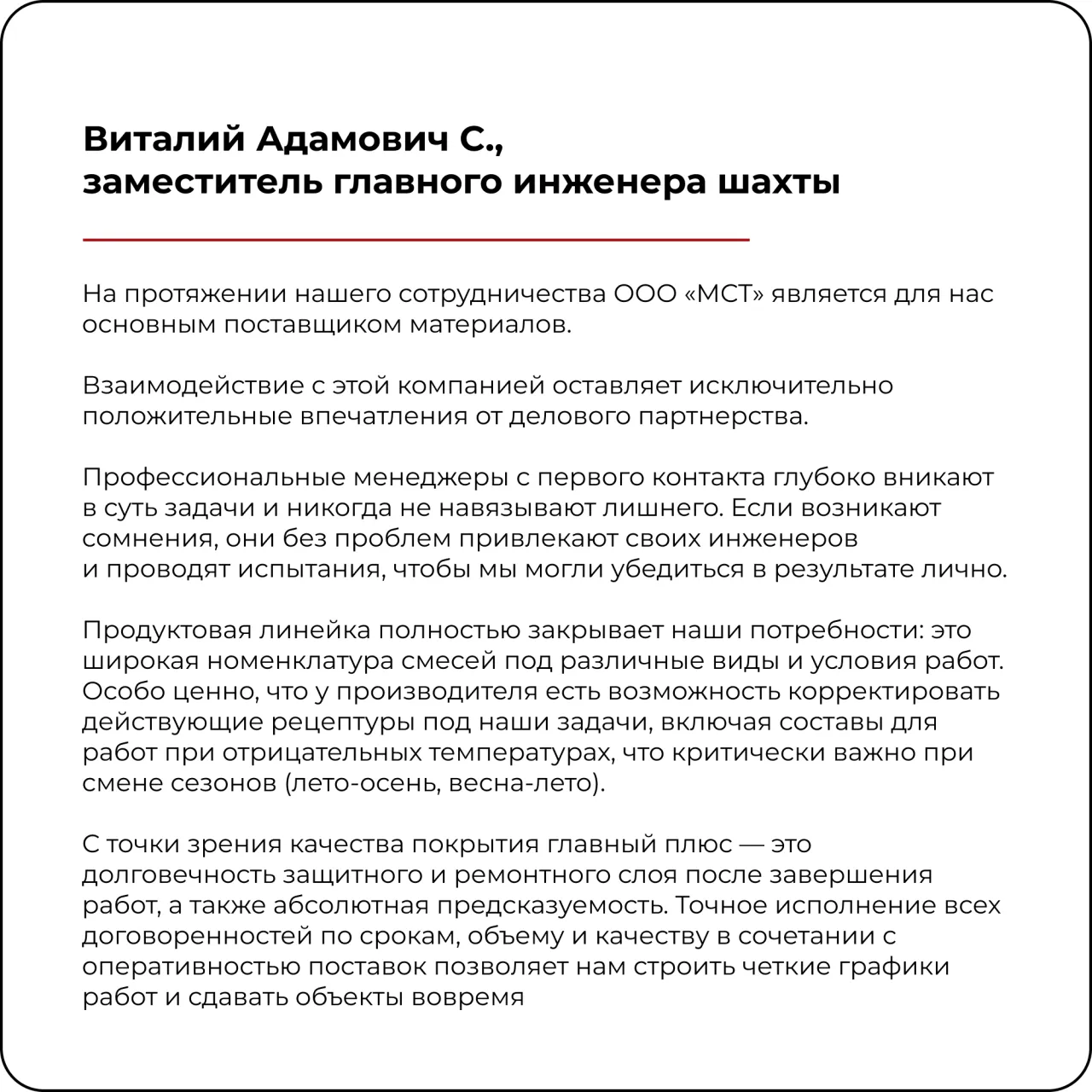 Виталий Адамович С., заместитель главного инженера шахты

На протяжении нашего сотрудничества ООО «МСТ» является для нас основным поставщиком материалов.

Взаимодействие с этой компанией оставляет исключительно положительные впечатления от делового партнерства.

Профессиональные менеджеры с первого контакта глубоко вникают в суть задачи и никогда не навязывают лишнего. Если возникают сомнения, они без проблем привлекают своих инженеров и проводят испытания, чтобы мы могли убедиться в результате лично.

Продуктовая линейка полностью закрывает наши потребности: это широкая номенклатура смесей под различные виды и условия работ. Особо ценно, что у производителя есть возможность корректировать действующие рецептуры под наши задачи, включая составы для работ при отрицательных температурах, что критически важно при смене сезонов (лето-осень, весна-лето).

С точки зрения качества покрытия главный плюс — это долговечность защитного и ремонтного слоя после завершения работ, а также абсолютная предсказуемость. Точное исполнение всех договоренностей по срокам, объему и качеству в сочетании с оперативностью поставок позволяет нам строить четкие графики работ и сдавать объекты вовремя